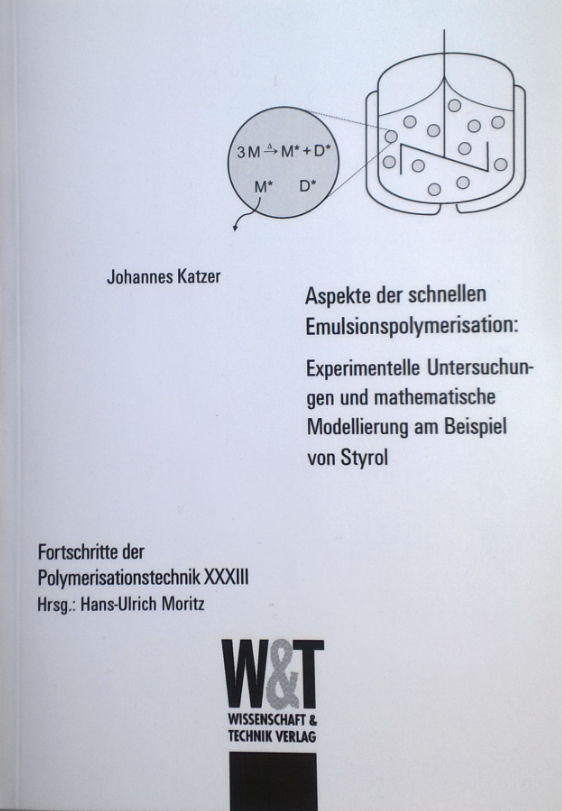 $3M \xrightarrow{\Delta} M^* + D^*$

$M^*$ $D^*$

Johannes Katzer

Aspekte der schnellen Emulsionspolymerisation:

Experimentelle Untersuchungen und mathematische Modellierung am Beispiel von Styrol

Fortschritte der Polymerisationstechnik XXXIII
Hrsg.: Hans-Ulrich Moritz

W&T
WISSENSCHAFT & TECHNIK VERLAG